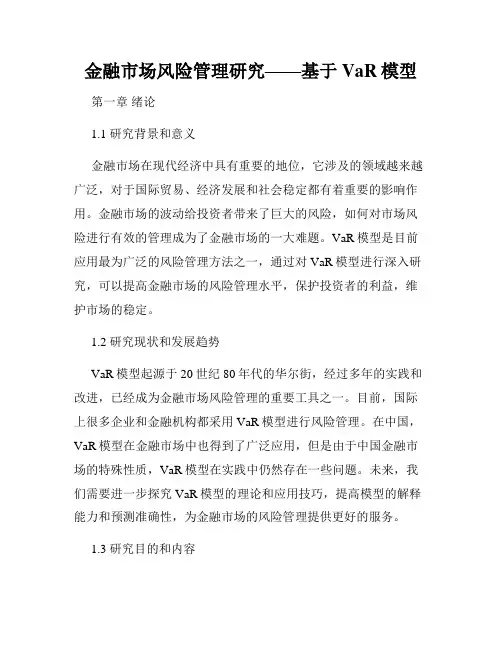 金融市场风险管理研究——基于 VaR 模型

第一章 绪论

1.1 研究背景和意义

金融市场在现代经济中具有重要的地位，它涉及的领域越来越广泛，对于国际贸易、经济发展和社会稳定都有着重要的影响作用。金融市场的波动给投资者带来了巨大的风险，如何对市场风险进行有效的管理成为了金融市场的一大难题。VaR 模型是目前应用最为广泛的风险管理方法之一，通过对 VaR 模型进行深入研究，可以提高金融市场的风险管理水平，保护投资者的利益，维护市场的稳定。

1.2 研究现状和发展趋势

VaR 模型起源于 20 世纪 80 年代的华尔街，经过多年的实践和改进，已经成为金融市场风险管理的重要工具之一。目前，国际上很多企业和金融机构都采用 VaR 模型进行风险管理。在中国，VaR 模型在金融市场中也得到了广泛应用，但是由于中国金融市场的特殊性质，VaR 模型在实践中仍然存在一些问题。未来，我们需要进一步探究 VaR 模型的理论和应用技巧，提高模型的解释能力和预测准确性，为金融市场的风险管理提供更好的服务。

1.3 研究目的和内容